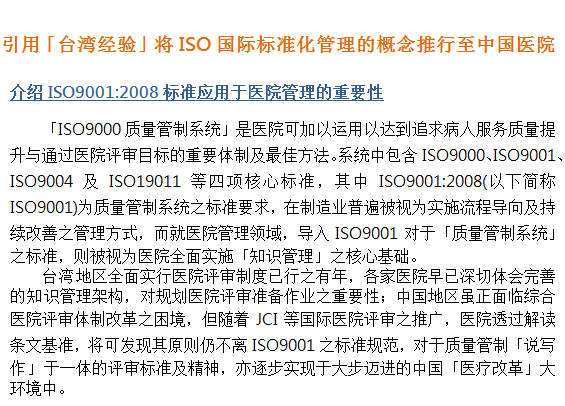 引用「台湾经验」将 ISO 国际标准化管理的概念推行至中国医院

介绍 ISO9001:2008 标准应用于医院管理的重要性

「ISO9000 质量管制系统」是医院可加以运用以达到追求病人服务质量提升与通过医院评审目标的重要体制及最佳方法。系统中包含 ISO9000、ISO9001、ISO9004 及 ISO19011 等四项核心标准，其中 ISO9001:2008(以下简称 ISO9001)为质量管制系统之标准要求，在制造业普遍被视为实施流程导向及持续改善之管理方式，而就医院管理领域，导入 ISO9001 对于「质量管制系统」之标准，则被视为医院全面实施「知识管理」之核心基础。

台湾地区全面实行医院评审制度已行之有年，各家医院早已深切体会完善的知识管理架构，对规划医院评审准备作业之重要性；中国地区虽正面临综合医院评审体制改革之困境，但随着 JCI 等国际医院评审之推广，医院透过解读条文基准，将可发现其原则仍不离 ISO9001 之标准规范，对于质量管制「说写作」于一体的评审标准及精神，亦逐步实现于大步迈进的中国「医疗改革」大环境中。